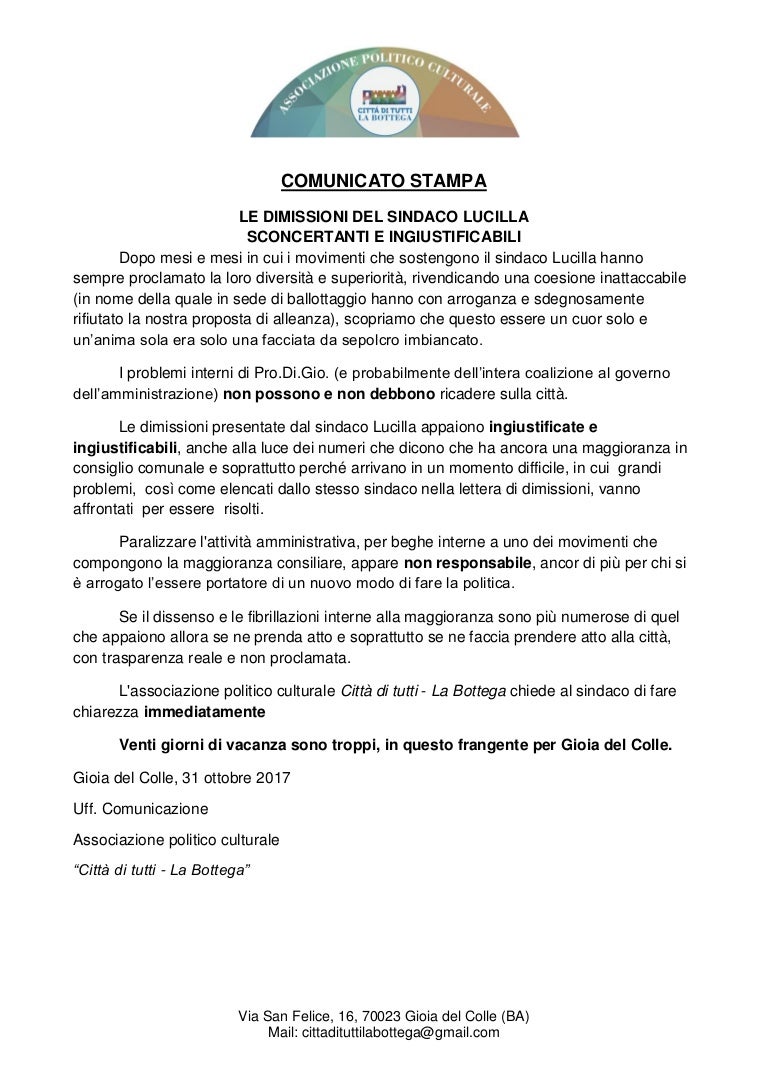 ASSOCIAZIONE POLITICO CULTURALE
CITTÀ DI TUTTI
LA BOTTEGA

COMUNICATO STAMPA

LE DIMISSIONI DEL SINDACO LUCILLA
SCONCERTANTI E INGIUSTIFICABILI

Dopo mesi e mesi in cui i movimenti che sostengono il sindaco Lucilla hanno sempre proclamato la loro diversità e superiorità, rivendicando una coesione inattaccabile (in nome della quale in sede di ballottaggio hanno con arroganza e sdegnosamente rifiutato la nostra proposta di alleanza), scopriamo che questo essere un cuor solo e un'anima sola era solo una facciata da sepolcro imbiancato.

I problemi interni di Pro.Di.Gio. (e probabilmente dell'intera coalizione al governo dell'amministrazione) non possono e non debbono ricadere sulla città.

Le dimissioni presentate dal sindaco Lucilla appaiono ingiustificate e ingiustificabili, anche alla luce dei numeri che dicono che ha ancora una maggioranza in consiglio comunale e soprattutto perché arrivano in un momento difficile, in cui grandi problemi, così come elencati dallo stesso sindaco nella lettera di dimissioni, vanno affrontati per essere risolti.

Paralizzare l'attività amministrativa, per beghe interne a uno dei movimenti che compongono la maggioranza consiliare, appare non responsabile, ancor di più per chi si è arrogato l'essere portatore di un nuovo modo di fare la politica.

Se il dissenso e le fibrillazioni interne alla maggioranza sono più numerose di quel che appaiono allora se ne prenda atto e soprattutto se ne faccia prendere atto alla città, con trasparenza reale e non proclamata.

L'associazione politico culturale Città di tutti - La Bottega chiede al sindaco di fare chiarezza immediatamente

Venti giorni di vacanza sono troppi, in questo frangente per Gioia del Colle.

Gioia del Colle, 31 ottobre 2017

Uff. Comunicazione

Associazione politico culturale

"Città di tutti - La Bottega"

Via San Felice, 16, 70023 Gioia del Colle (BA)
Mail: cittadituttilabottega@gmail.com